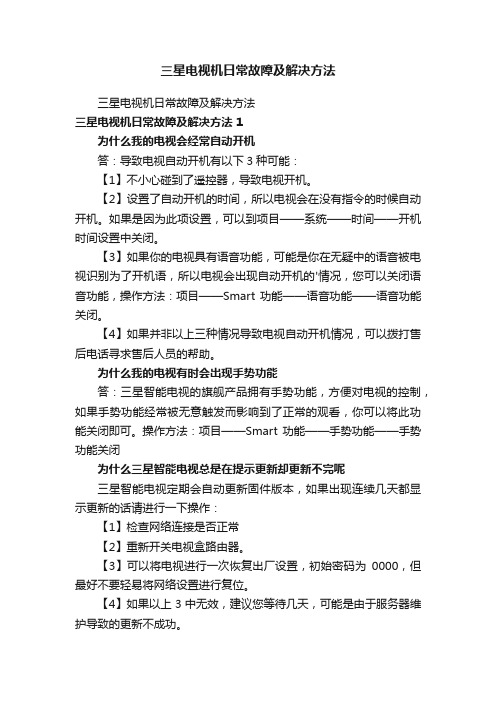 三星电视机日常故障及解决方法

三星电视机日常故障及解决方法

三星电视机日常故障及解决方法 1

为什么我的电视会经常自动开机

答：导致电视自动开机有以下 3 种可能：

【1】不小心碰到了遥控器，导致电视开机。

【2】设置了自动开机的时间，所以电视会在没有指令的时候自动开机。如果是因为此项设置，可以到项目——系统——时间——开机时间设置中关闭。

【3】如果你的电视具有语音功能，可能是你在无疑中的语音被电视识别为了开机语，所以电视会出现自动开机的'情况，您可以关闭语音功能，操作方法：项目——Smart 功能——语音功能——语音功能关闭。

【4】如果并非以上三种情况导致电视自动开机情况，可以拨打售后电话寻求售后人员的帮助。

为什么我的电视有时会出现手势功能

答：三星智能电视的旗舰产品拥有手势功能，方便对电视的控制，如果手势功能经常被无意触发而影响到了正常的观看，你可以将此功能关闭即可。操作方法：项目——Smart 功能——手势功能——手势功能关闭

为什么三星智能电视总是在提示更新却更新不完呢

三星智能电视定期会自动更新固件版本，如果出现连续几天都显示更新的话请进行一下操作：

【1】检查网络连接是否正常

【2】重新开关电视盒路由器。

【3】可以将电视进行一次恢复出厂设置，初始密码为 0000，但最好不要轻易将网络设置进行复位。

【4】如果以上 3 中无效，建议您等待几天，可能是由于服务器维护导致的更新不成功。